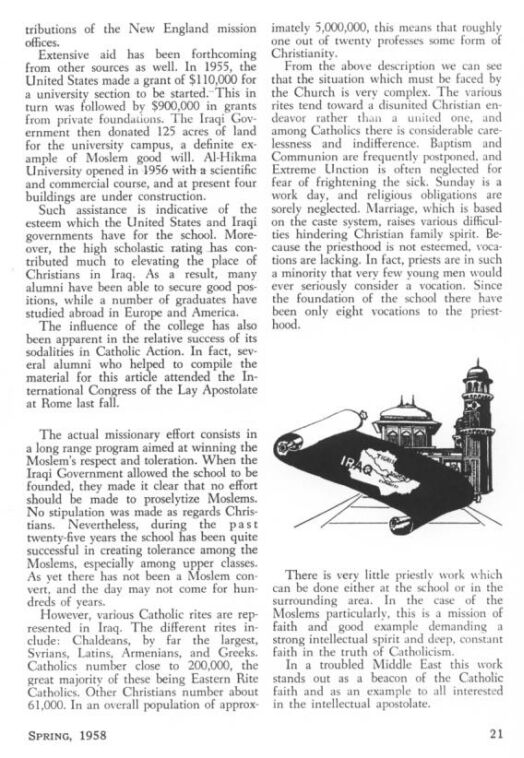 tributions of the New England mission offices.

Extensive aid has been forthcoming from other sources as well. In 1955, the United States made a grant of $110,000 for a university section to be started. This in turn was followed by $900,000 in grants from private foundations. The Iraqi Government then donated 125 acres of land for the university campus, a definite example of Moslem good will. Al-Hikma University opened in 1956 with a scientific and commercial course, and at present four buildings are under construction.

Such assistance is indicative of the esteem which the United States and Iraqi governments have for the school. Moreover, the high scholastic rating has contributed much to elevating the place of Christians in Iraq. As a result, many alumni have been able to secure good positions, while a number of graduates have studied abroad in Europe and America.

The influence of the college has also been apparent in the relative success of its sodalities in Catholic Action. In fact, several alumni who helped to compile the material for this article attended the International Congress of the Lay Apostolate at Rome last fall.

The actual missionary effort consists in a long range program aimed at winning the Moslem's respect and toleration. When the Iraqi Government allowed the school to be founded, they made it clear that no effort should be made to proselytize Moslems. No stipulation was made as regards Christians. Nevertheless, during the past twenty-five years the school has been quite successful in creating tolerance among the Moslems, especially among upper classes. As yet there has not been a Moslem convert, and the day may not come for hundreds of years.

However, various Catholic rites are represented in Iraq. The different rites include: Chaldeans, by far the largest, Syrians, Latins, Armenians, and Greeks. Catholics number close to 200,000, the great majority of these being Eastern Rite Catholics. Other Christians number about 61,000. In an overall population of approximately 5,000,000, this means that roughly one out of twenty professes some form of Christianity.

From the above description we can see that the situation which must be faced by the Church is very complex. The various rites tend toward a disunited Christian endeavor rather than a united one, and among Catholics there is considerable carelessness and indifference. Baptism and Communion are frequently postponed, and Extreme Unction is often neglected for fear of frightening the sick. Sunday is a work day, and religious obligations are sorely neglected. Marriage, which is based on the caste system, raises various difficulties hindering Christian family spirit. Because the priesthood is not esteemed, vocations are lacking. In fact, priests are in such a minority that very few young men would ever seriously consider a vocation. Since the foundation of the school there have been only eight vocations to the priesthood.

IRAQ

There is very little priestly work which can be done either at the school or in the surrounding area. In the case of the Moslems particularly, this is a mission of faith and good example demanding a strong intellectual spirit and deep, constant faith in the truth of Catholicism.

In a troubled Middle East this work stands out as a beacon of the Catholic faith and as an example to all interested in the intellectual apostolate.

SPRING, 1958 21